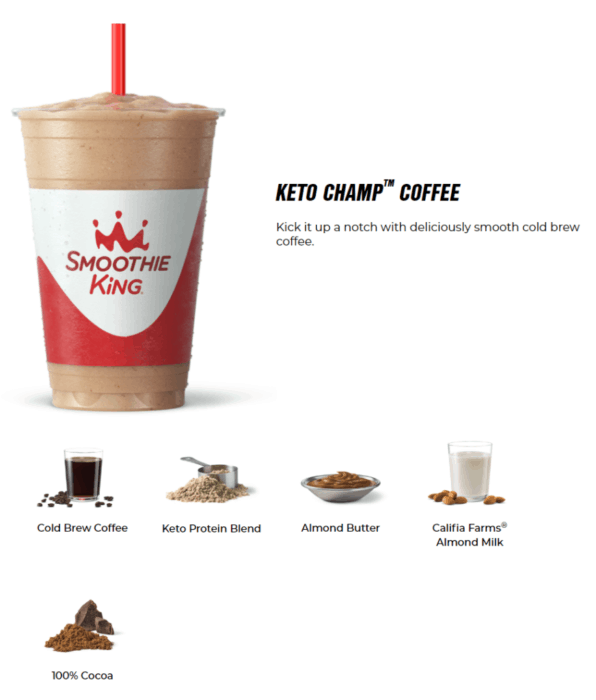 SMOOTHIE KING

KETO CHAMP™ COFFEE

Kick it up a notch with deliciously smooth cold brew coffee.

Cold Brew Coffee

Keto Protein Blend

Almond Butter

Califia Farms® Almond Milk

100% Cocoa